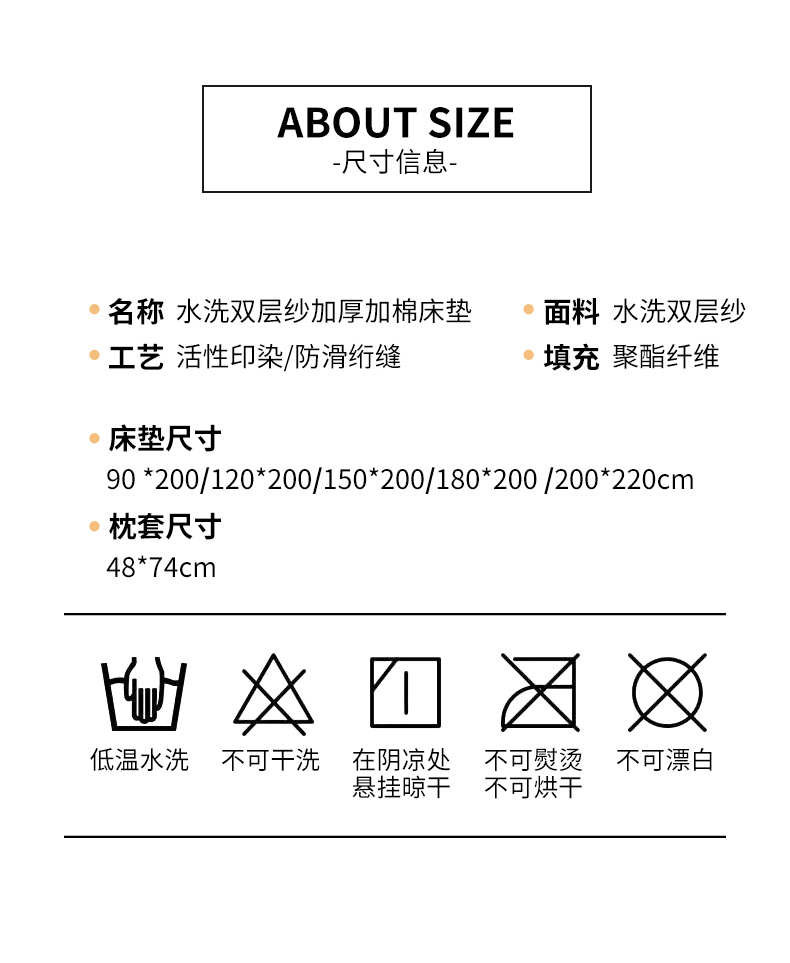 ABOUT SIZE
-尺寸信息-

• 名称 水洗双层纱加厚加棉床垫
• 工艺 活性印染/防滑绗缝

• 面料 水洗双层纱
• 填充 聚酯纤维

• 床垫尺寸
90 *200/120*200/150*200/180*200 /200*220cm

• 枕套尺寸
48*74cm

低温水洗

不可干洗

在阴凉处
悬挂晾干

不可熨烫
不可烘干

不可漂白